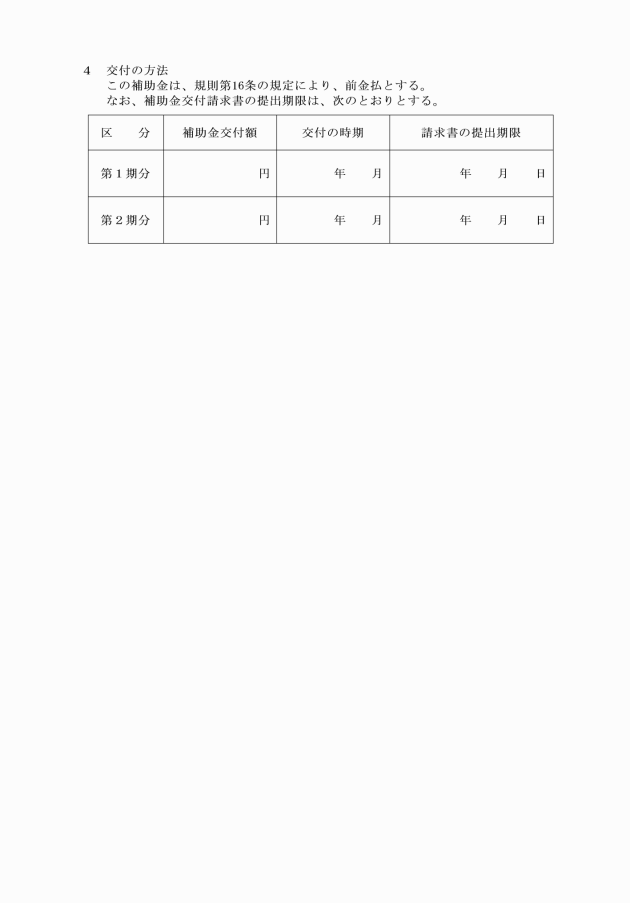 4　交付の方法
この補助金は、規則第16条の規定により、前金払とする。
なお、補助金交付請求書の提出期限は、次のとおりとする。

| 区　分 | 補助金交付額 | 交付の時期 | 請求書の提出期限 |
|---|---|---|---|
| 第１期分 | 円 | 年　月 | 年　月　日 |
| 第２期分 | 円 | 年　月 | 年　月　日 |